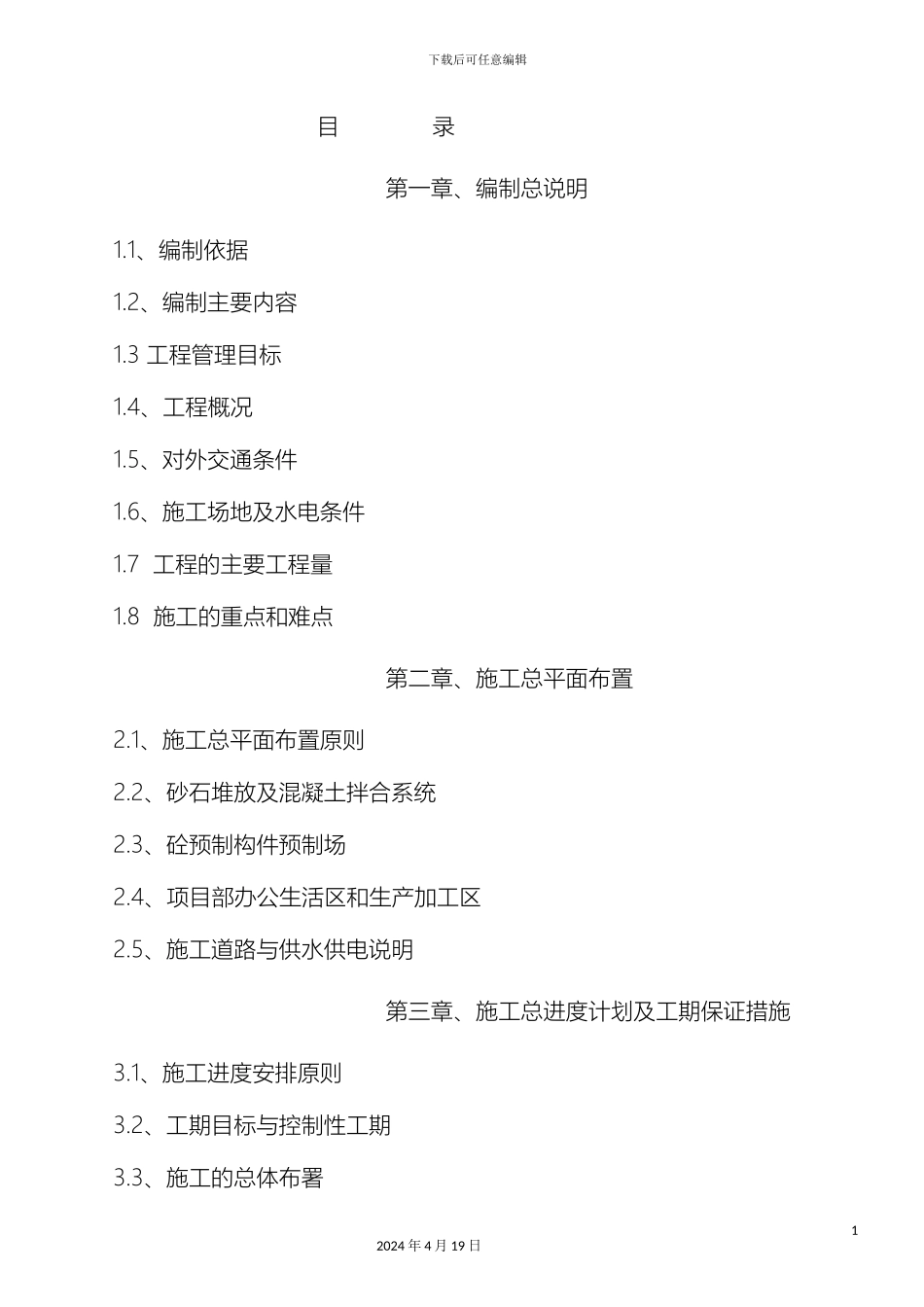 下载后可任意编辑

目　　录

第一章、编制总说明

1.1、编制依据

1.2、编制主要内容

1.3 工程管理目标

1.4、工程概况

1.5、对外交通条件

1.6、施工场地及水电条件

1.7 工程的主要工程量

1.8 施工的重点和难点

第二章、施工总平面布置

2.1、施工总平面布置原则

2.2、砂石堆放及混凝土拌合系统

2.3、砼预制构件预制场

2.4、项目部办公生活区和生产加工区

2.5、施工道路与供水供电说明

第三章、施工总进度计划及工期保证措施

3.1、施工进度安排原则

3.2、工期目标与控制性工期

3.3、施工的总体布署

1

2024 年 4 月 19 日